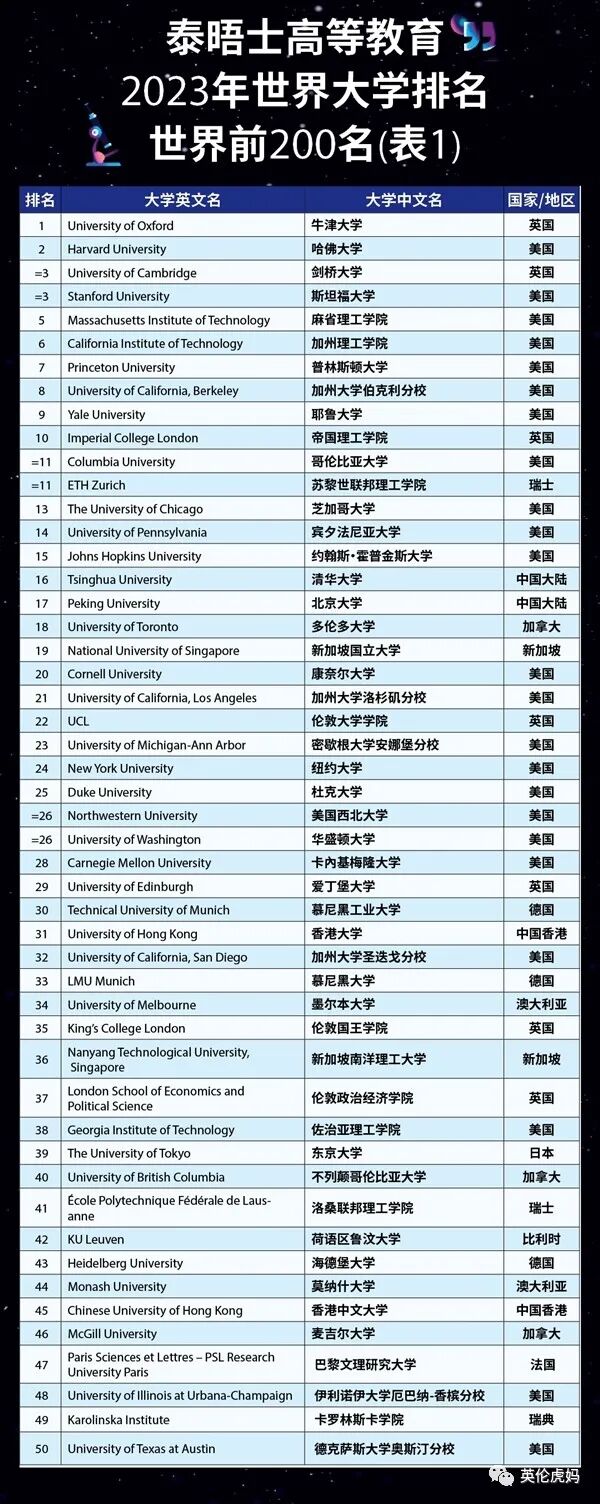 泰晤士高等教育
2023年世界大学排名
世界前200名(表1)

| 排名 | 大学英文名 | 大学中文名 | 国家/地区 |
|---|---|---|---|
| 1 | University of Oxford | 牛津大学 | 英国 |
| 2 | Harvard University | 哈佛大学 | 美国 |
| =3 | University of Cambridge | 剑桥大学 | 英国 |
| =3 | Stanford University | 斯坦福大学 | 美国 |
| 5 | Massachusetts Institute of Technology | 麻省理工学院 | 美国 |
| 6 | California Institute of Technology | 加州理工学院 | 美国 |
| 7 | Princeton University | 普林斯顿大学 | 美国 |
| 8 | University of California, Berkeley | 加州大学伯克利分校 | 美国 |
| 9 | Yale University | 耶鲁大学 | 美国 |
| 10 | Imperial College London | 帝国理工学院 | 英国 |
| =11 | Columbia University | 哥伦比亚大学 | 美国 |
| =11 | ETH Zurich | 苏黎世联邦理工学院 | 瑞士 |
| 13 | The University of Chicago | 芝加哥大学 | 美国 |
| 14 | University of Pennsylvania | 宾夕法尼亚大学 | 美国 |
| 15 | Johns Hopkins University | 约翰斯·霍普金斯大学 | 美国 |
| 16 | Tsinghua University | 清华大学 | 中国大陆 |
| 17 | Peking University | 北京大学 | 中国大陆 |
| 18 | University of Toronto | 多伦多大学 | 加拿大 |
| 19 | National University of Singapore | 新加坡国立大学 | 新加坡 |
| 20 | Cornell University | 康奈尔大学 | 美国 |
| 21 | University of California, Los Angeles | 加州大学洛杉矶分校 | 美国 |
| 22 | UCL | 伦敦大学学院 | 英国 |
| 23 | University of Michigan-Ann Arbor | 密歇根大学安娜堡分校 | 美国 |
| 24 | New York University | 纽约大学 | 美国 |
| 25 | Duke University | 杜克大学 | 美国 |
| =26 | Northwestern University | 美国西北大学 | 美国 |
| =26 | University of Washington | 华盛顿大学 | 美国 |
| 28 | Carnegie Mellon University | 卡内基梅隆大学 | 美国 |
| 29 | University of Edinburgh | 爱丁堡大学 | 英国 |
| 30 | Technical University of Munich | 慕尼黑工业大学 | 德国 |
| 31 | University of Hong Kong | 香港大学 | 中国香港 |
| 32 | University of California, San Diego | 加州大学圣迭戈分校 | 美国 |
| 33 | LMU Munich | 慕尼黑大学 | 德国 |
| 34 | University of Melbourne | 墨尔本大学 | 澳大利亚 |
| 35 | King's College London | 伦敦国王学院 | 英国 |
| 36 | Nanyang Technological University, Singapore | 新加坡南洋理工大学 | 新加坡 |
| 37 | London School of Economics and Political Science | 伦敦政治经济学院 | 英国 |
| 38 | Georgia Institute of Technology | 佐治亚理工学院 | 美国 |
| 39 | The University of Tokyo | 东京大学 | 日本 |
| 40 | University of British Columbia | 不列颠哥伦比亚大学 | 加拿大 |
| 41 | École Polytechnique Fédérale de Lausanne | 洛桑联邦理工学院 | 瑞士 |
| 42 | KU Leuven | 荷语区鲁汶大学 | 比利时 |
| 43 | Heidelberg University | 海德堡大学 | 德国 |
| 44 | Monash University | 莫纳什大学 | 澳大利亚 |
| 45 | Chinese University of Hong Kong | 香港中文大学 | 中国香港 |
| 46 | McGill University | 麦吉尔大学 | 加拿大 |
| 47 | Paris Sciences et Lettres – PSL Research University Paris | 巴黎文理研究大学 | 法国 |
| 48 | University of Illinois at Urbana-Champaign | 伊利诺伊大学厄巴纳-香槟分校 | 美国 |
| 49 | Karolinska Institute | 卡罗林斯卡学院 | 瑞典 |
| 50 | University of Texas at Austin | 德克萨斯大学奥斯汀分校 | 美国 |

英伦虎妈